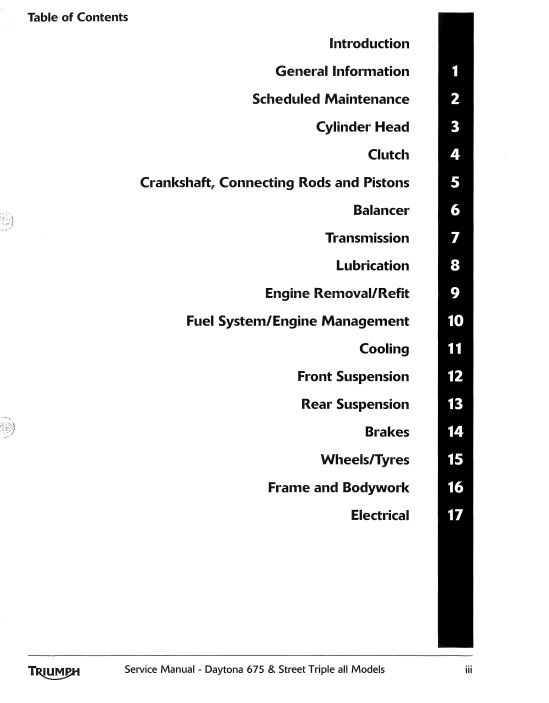 Table of Contents

Introduction

General Information 1

Scheduled Maintenance 2

Cylinder Head 3

Clutch 4

Crankshaft, Connecting Rods and Pistons 5

Balancer 6

Transmission 7

Lubrication 8

Engine Removal/Refit 9

Fuel System/Engine Management 10

Cooling 11

Front Suspension 12

Rear Suspension 13

Brakes 14

Wheels/Tyres 15

Frame and Bodywork 16

Electrical 17

TRIUMPH Service Manual - Daytona 675 & Street Triple all Models iii